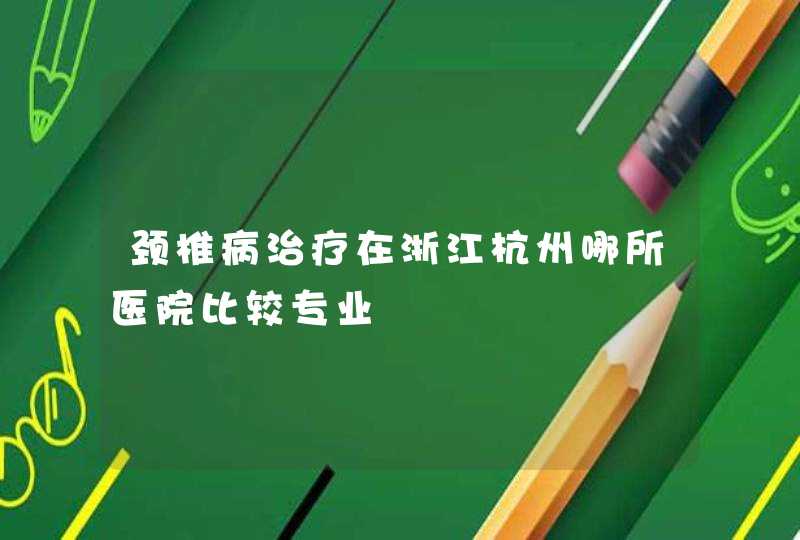 颈椎病治疗在浙江杭州哪所医院比较专业